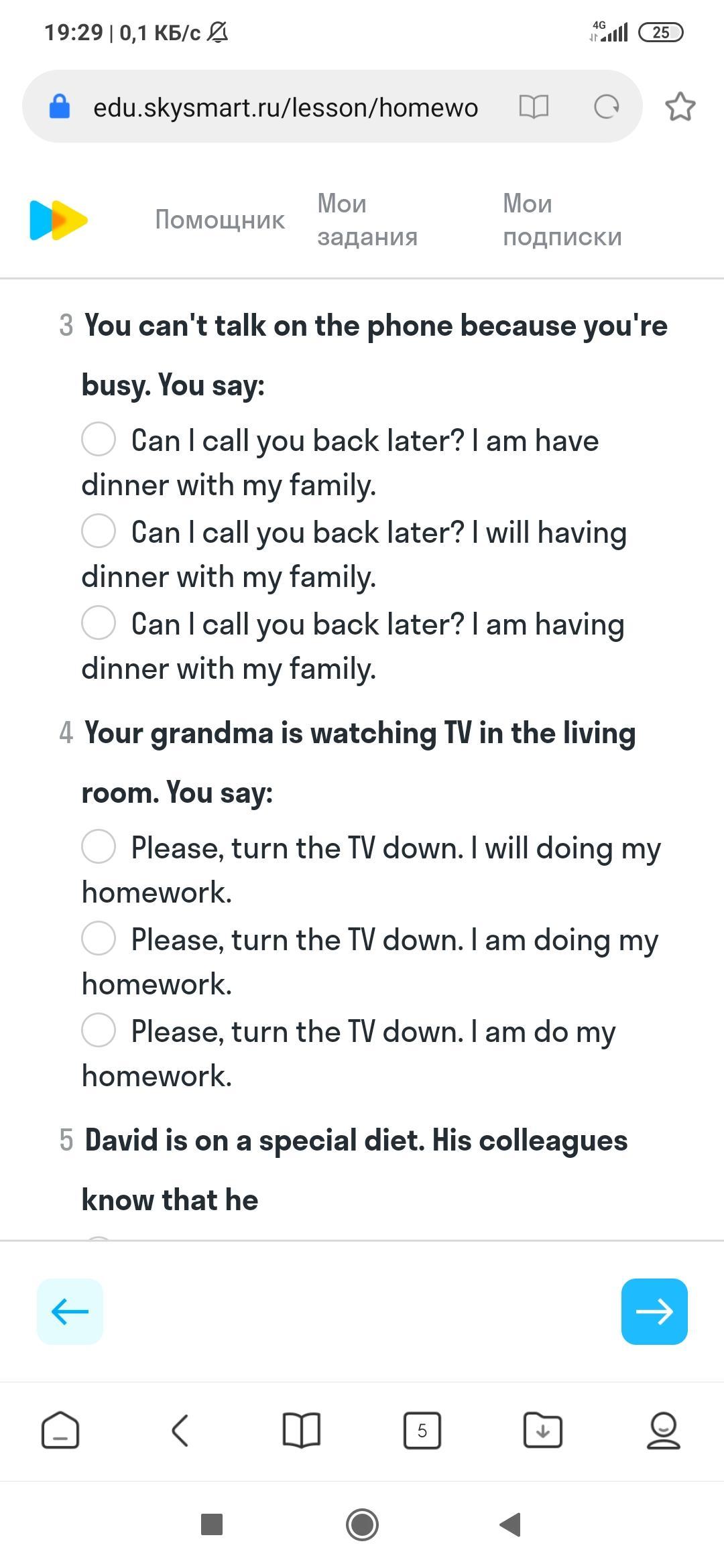 19:29 | 0,1 КБ/с

4G 25

edu.skysmart.ru/lesson/homewo

Помощник

Мои задания

Мои подписки

3 You can't talk on the phone because you're busy. You say:

Can I call you back later? I am have dinner with my family.

Can I call you back later? I will having dinner with my family.

Can I call you back later? I am having dinner with my family.

4 Your grandma is watching TV in the living room. You say:

Please, turn the TV down. I will doing my homework.

Please, turn the TV down. I am doing my homework.

Please, turn the TV down. I am do my homework.

5 David is on a special diet. His colleagues know that he

5